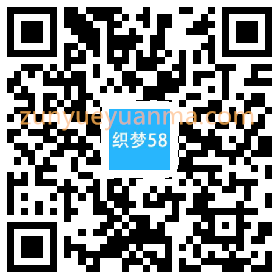 zunyueyuanma.com
织梦58